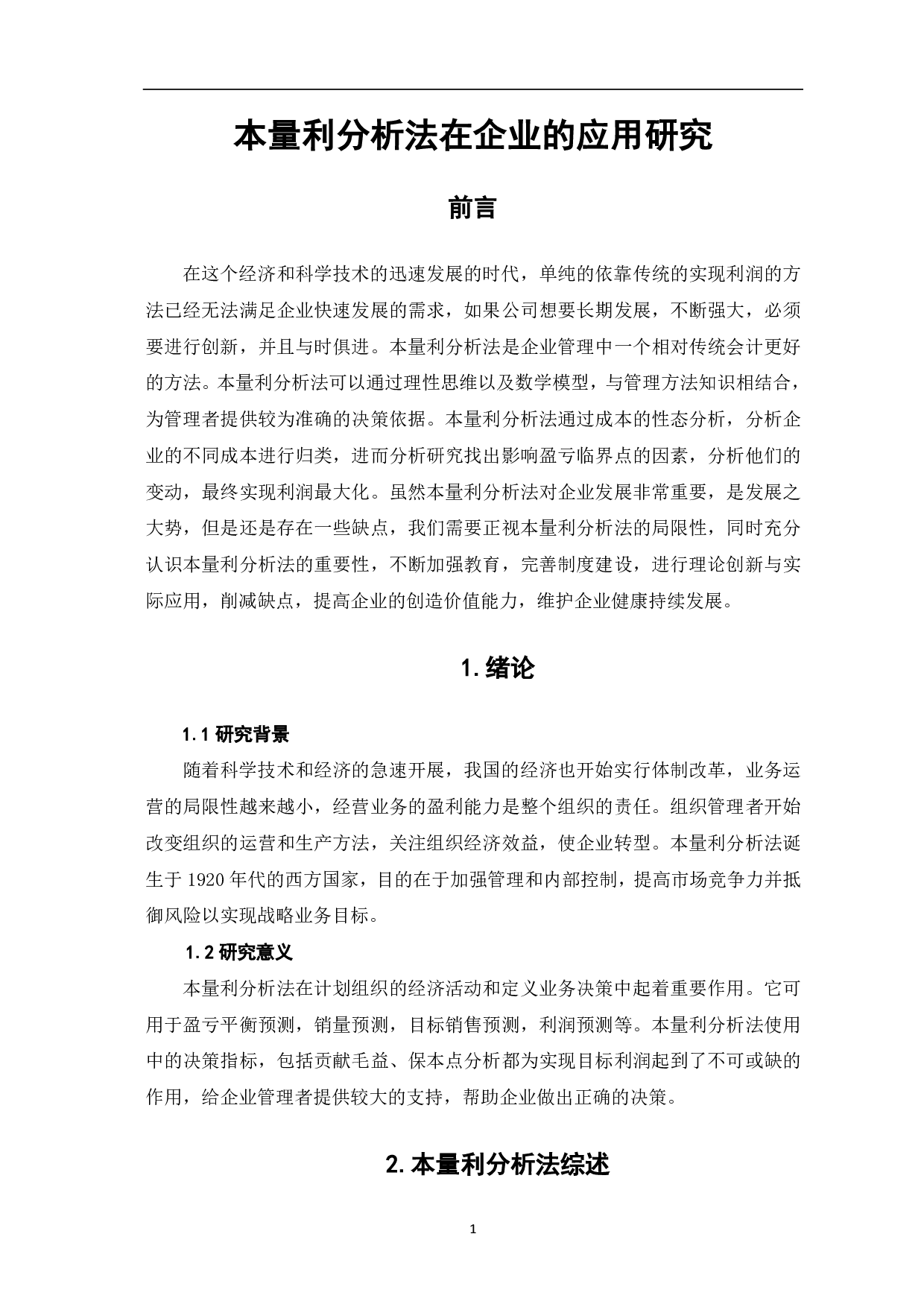 本量利分析法在企业的应用研究

前言

在这个经济和科学技术的迅速发展的时代，单纯的依靠传统的实现利润的方法已经无法满足企业快速发展的需求，如果公司想要长期发展，不断强大，必须要进行创新，并且与时俱进。本量利分析法是企业管理中一个相对传统会计更好的方法。本量利分析法可以通过理性思维以及数学模型，与管理方法知识相结合，为管理者提供较为准确的决策依据。本量利分析法通过成本的性态分析，分析企业的不同成本进行归类，进而分析研究找出影响盈亏临界点的因素，分析他们的变动，最终实现利润最大化。虽然本量利分析法对企业发展非常重要，是发展之大势，但是还是存在一些缺点，我们需要正视本量利分析法的局限性，同时充分认识本量利分析法的重要性，不断加强教育，完善制度建设，进行理论创新与实际应用，削减缺点，提高企业的创造价值能力，维护企业健康持续发展。

1. 绪论

1.1 研究背景

随着科学技术和经济的急速开展，我国的经济也开始实行体制改革，业务运营的局限性越来越小，经营业务的盈利能力是整个组织的责任。组织管理者开始改变组织的运营和生产方法，关注组织经济效益，使企业转型。本量利分析法诞生于 1920 年代的西方国家，目的在于加强管理和内部控制，提高市场竞争力并抵御风险以实现战略业务目标。

1.2 研究意义

本量利分析法在计划组织的经济活动和定义业务决策中起着重要作用。它可用于盈亏平衡预测，销量预测，目标销售预测，利润预测等。本量利分析法使用中的决策指标，包括贡献毛益、保本点分析都为实现目标利润起到了不可或缺的作用，给企业管理者提供较大的支持，帮助企业做出正确的决策。

2. 本量利分析法综述

1